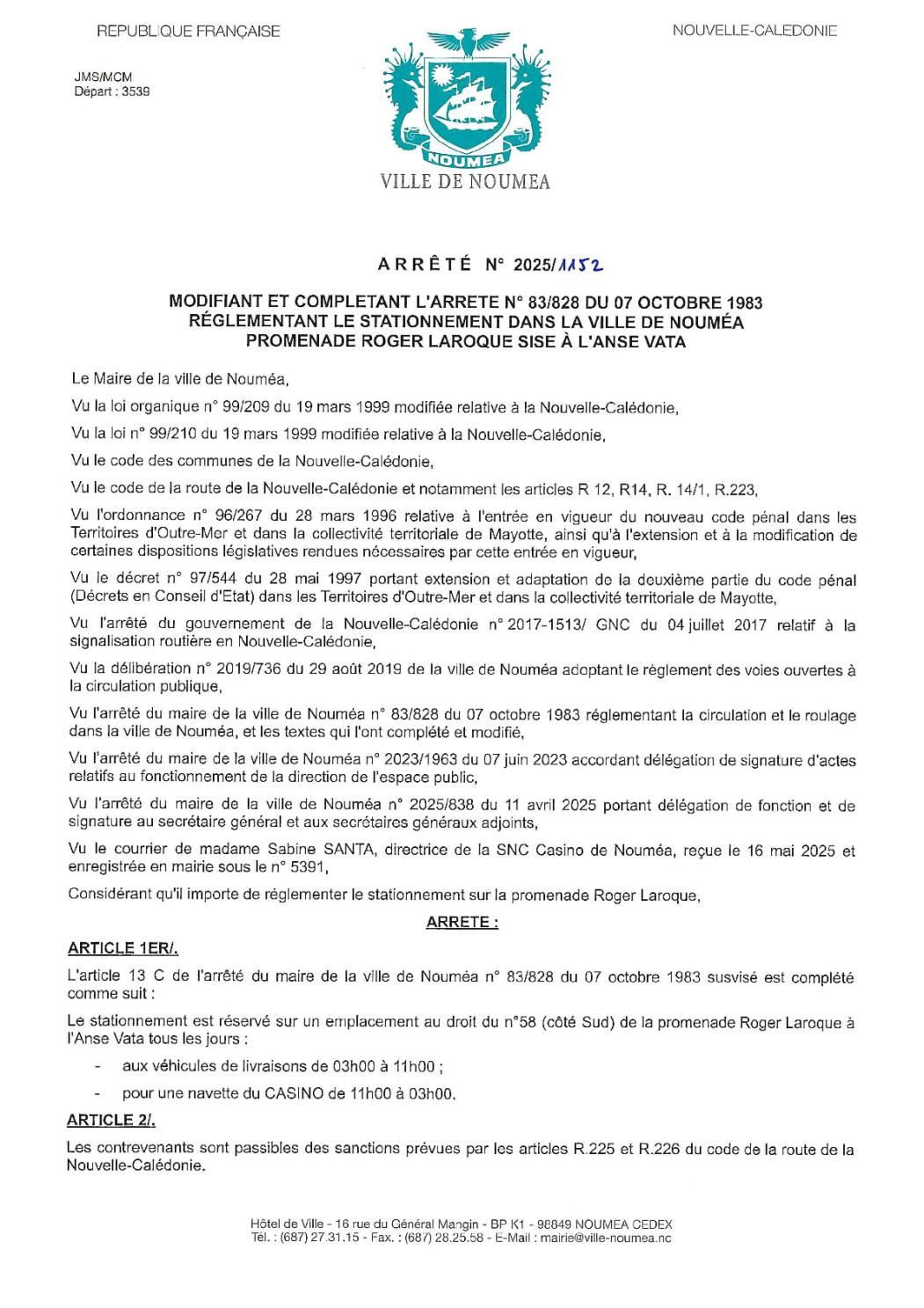 REPUBLIQUE FRANÇAISE

NOUVELLE-CALEDONIE

JMS/MCM
Départ : 3539

NOUMEA

VILLE DE NOUMEA

ARRÊTÉ N° 2025/1152

MODIFIANT ET COMPLETANT L'ARRETE N° 83/828 DU 07 OCTOBRE 1983 RÉGLEMENTANT LE STATIONNEMENT DANS LA VILLE DE NOUMÉA PROMENADE ROGER LAROQUE SISE À L'ANSE VATA

Le Maire de la ville de Nouméa,

Vu la loi organique n° 99/209 du 19 mars 1999 modifiée relative à la Nouvelle-Calédonie,

Vu la loi n° 99/210 du 19 mars 1999 modifiée relative à la Nouvelle-Calédonie,

Vu le code des communes de la Nouvelle-Calédonie,

Vu le code de la route de la Nouvelle-Calédonie et notamment les articles R 12, R14, R. 14/1, R.223,

Vu l'ordonnance n° 96/267 du 28 mars 1996 relative à l'entrée en vigueur du nouveau code pénal dans les Territoires d'Outre-Mer et dans la collectivité territoriale de Mayotte, ainsi qu'à l'extension et à la modification de certaines dispositions législatives rendues nécessaires par cette entrée en vigueur,

Vu le décret n° 97/544 du 28 mai 1997 portant extension et adaptation de la deuxième partie du code pénal (Décrets en Conseil d'Etat) dans les Territoires d'Outre-Mer et dans la collectivité territoriale de Mayotte,

Vu l'arrêté du gouvernement de la Nouvelle-Calédonie n° 2017-1513/ GNC du 04 juillet 2017 relatif à la signalisation routière en Nouvelle-Calédonie,

Vu la délibération n° 2019/736 du 29 août 2019 de la ville de Nouméa adoptant le règlement des voies ouvertes à la circulation publique,

Vu l'arrêté du maire de la ville de Nouméa n° 83/828 du 07 octobre 1983 réglementant la circulation et le roulage dans la ville de Nouméa, et les textes qui l'ont complété et modifié,

Vu l'arrêté du maire de la ville de Nouméa n° 2023/1963 du 07 juin 2023 accordant délégation de signature d'actes relatifs au fonctionnement de la direction de l'espace public,

Vu l'arrêté du maire de la ville de Nouméa n° 2025/838 du 11 avril 2025 portant délégation de fonction et de signature au secrétaire général et aux secrétaires généraux adjoints,

Vu le courrier de madame Sabine SANTA, directrice de la SNC Casino de Nouméa, reçue le 16 mai 2025 et enregistrée en mairie sous le n° 5391,

Considérant qu'il importe de réglementer le stationnement sur la promenade Roger Laroque,

ARRETE :

ARTICLE 1ER/.

L'article 13 C de l'arrêté du maire de la ville de Nouméa n° 83/828 du 07 octobre 1983 susvisé est complété comme suit :

Le stationnement est réservé sur un emplacement au droit du n°58 (côté Sud) de la promenade Roger Laroque à l'Anse Vata tous les jours :

- aux véhicules de livraisons de 03h00 à 11h00 ;
- pour une navette du CASINO de 11h00 à 03h00.

ARTICLE 2/.

Les contrevenants sont passibles des sanctions prévues par les articles R.225 et R.226 du code de la route de la Nouvelle-Calédonie.

Hôtel de Ville - 16 rue du Général Mangin - BP K1 - 98849 NOUMEA CEDEX
Tél. : (687) 27.31.15 - Fax. : (687) 28.25.58 - E-Mail : mairie@ville-noumea.nc